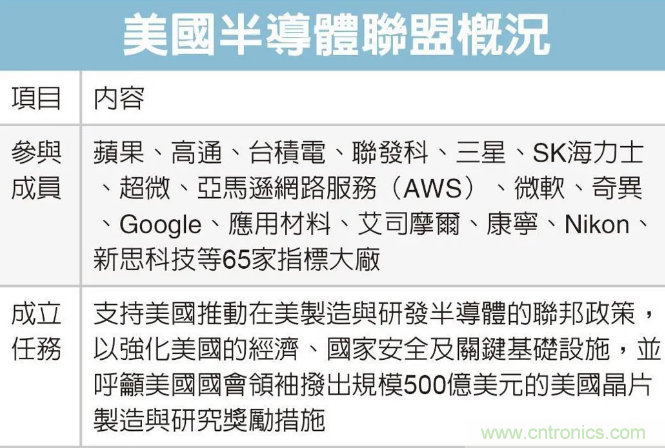 美國半導體聯盟概況

| 項目 | 內容 |
|---|---|
| 參與成員 | 蘋果、高通、台積電、聯發科、三星、SK海力士、超微、亞馬遜網路服務（AWS）、微軟、奇異、Google、應用材料、艾司摩爾、康寧、Nikon、新思科技等65家指標大廠 |
| 成立任務 | 支持美國推動在美製造與研發半導體的聯邦政策，以強化美國的經濟、國家安全及關鍵基礎設施，並呼籲美國國會領袖撥出規模500億美元的美國晶片製造與研究獎勵措施 |

www.cntronics.com